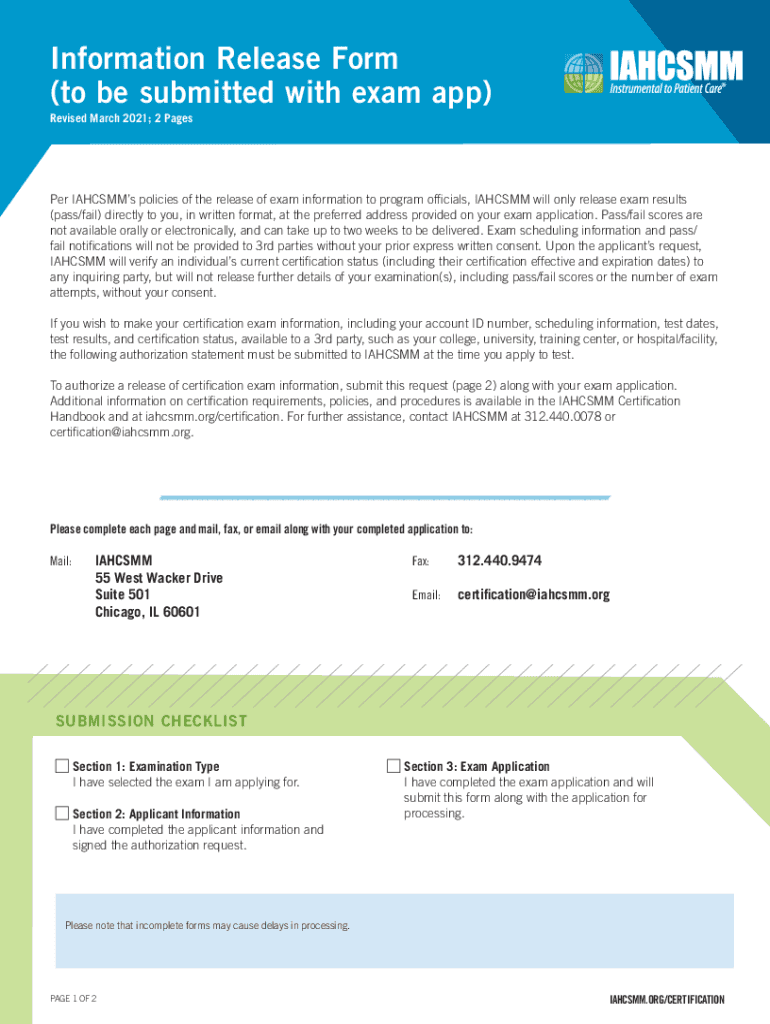 Information Release Form
(to be submitted with exam app)

Revised March 2021; 2 Pages

IAHCSMM
Instrumental to Patient Care®

Per IAHCSMM's policies of the release of exam information to program officials, IAHCSMM will only release exam results (pass/fail) directly to you, in written format, at the preferred address provided on your exam application. Pass/fail scores are not available orally or electronically, and can take up to two weeks to be delivered. Exam scheduling information and pass/fail notifications will not be provided to 3rd parties without your prior express written consent. Upon the applicant's request, IAHCSMM will verify an individual's current certification status (including their certification effective and expiration dates) to any inquiring party, but will not release further details of your examination(s), including pass/fail scores or the number of exam attempts, without your consent.

If you wish to make your certification exam information, including your account ID number, scheduling information, test dates, test results, and certification status, available to a 3rd party, such as your college, university, training center, or hospital/facility, the following authorization statement must be submitted to IAHCSMM at the time you apply to test.

To authorize a release of certification exam information, submit this request (page 2) along with your exam application. Additional information on certification requirements, policies, and procedures is available in the IAHCSMM Certification Handbook and at iahcsmm.org/certification. For further assistance, contact IAHCSMM at 312.440.0078 or certification@iahcsmm.org.

Please complete each page and mail, fax, or email along with your completed application to:

Mail: IAHCSMM
55 West Wacker Drive
Suite 501
Chicago, IL 60601

Fax: 312.440.9474

Email: certification@iahcsmm.org

SUBMISSION CHECKLIST

Section 1: Examination Type
I have selected the exam I am applying for.

Section 2: Applicant Information
I have completed the applicant information and signed the authorization request.

Section 3: Exam Application
I have completed the exam application and will submit this form along with the application for processing.

Please note that incomplete forms may cause delays in processing.

PAGE 1 OF 2

IAHCSMM.ORG/CERTIFICATION